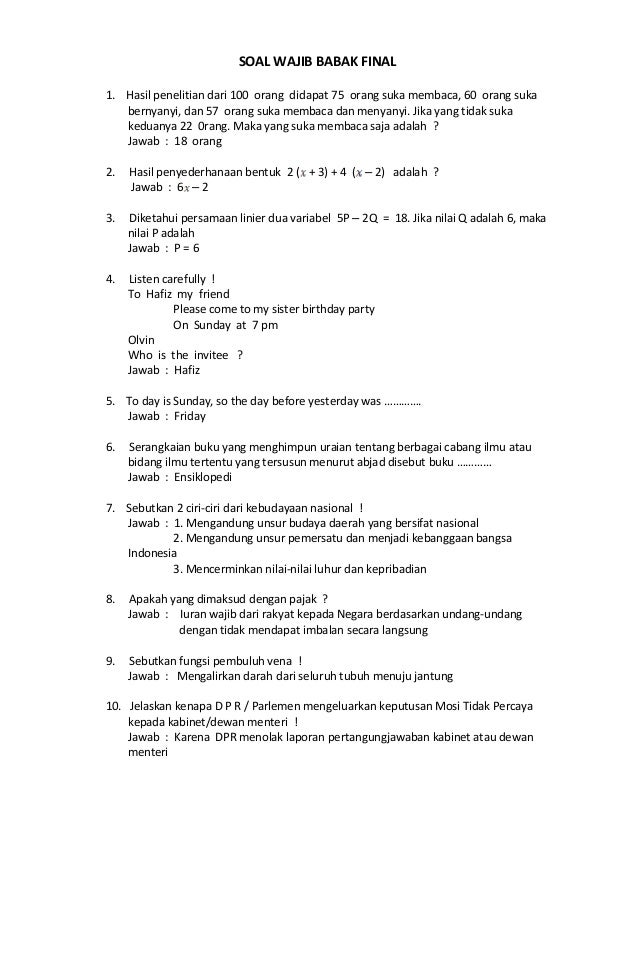 SOAL WAJIB BABAK FINAL

1. Hasil penelitian dari 100 orang didapat 75 orang suka membaca, 60 orang suka bernyanyi, dan 57 orang suka membaca dan menyanyi. Jika yang tidak suka keduanya 22 0rang. Maka yang suka membaca saja adalah ?
Jawab : 18 orang

2. Hasil penyederhanaan bentuk $2(x + 3) + 4(x - 2)$ adalah ?
Jawab : $6x - 2$

3. Diketahui persamaan linier dua variabel 5P – 2Q = 18. Jika nilai Q adalah 6, maka nilai P adalah
Jawab : P = 6

4. Listen carefully !
To Hafiz my friend
Please come to my sister birthday party
On Sunday at 7 pm
Olvin
Who is the invitee ?
Jawab : Hafiz

5. To day is Sunday, so the day before yesterday was …………
Jawab : Friday

6. Serangkaian buku yang menghimpun uraian tentang berbagai cabang ilmu atau bidang ilmu tertentu yang tersusun menurut abjad disebut buku ………..
Jawab : Ensiklopedi

7. Sebutkan 2 ciri-ciri dari kebudayaan nasional !
Jawab : 1. Mengandung unsur budaya daerah yang bersifat nasional
2. Mengandung unsur pemersatu dan menjadi kebanggaan bangsa Indonesia
3. Mencerminkan nilai-nilai luhur dan kepribadian

8. Apakah yang dimaksud dengan pajak ?
Jawab : Iuran wajib dari rakyat kepada Negara berdasarkan undang-undang dengan tidak mendapat imbalan secara langsung

9. Sebutkan fungsi pembuluh vena !
Jawab : Mengalirkan darah dari seluruh tubuh menuju jantung

10. Jelaskan kenapa D P R / Parlemen mengeluarkan keputusan Mosi Tidak Percaya kepada kabinet/dewan menteri !
Jawab : Karena DPR menolak laporan pertangungjawaban kabinet atau dewan menteri